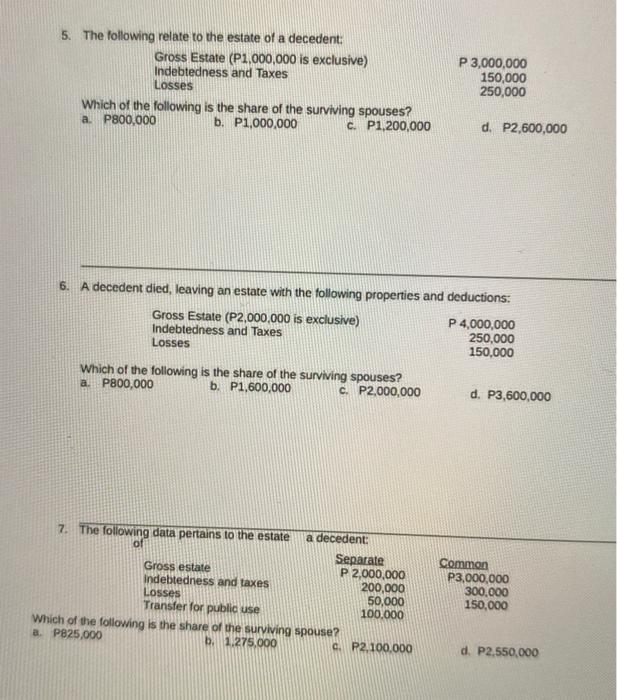 5. The following relate to the estate of a decedent:

| | |
|---|---|
| Gross Estate (P1,000,000 is exclusive) | P 3,000,000 |
| Indebtedness and Taxes | 150,000 |
| Losses | 250,000 |

Which of the following is the share of the surviving spouses?
a. P800,000 b. P1,000,000 c. P1,200,000 d. P2,600,000

6. A decedent died, leaving an estate with the following properties and deductions:

| | |
|---|---|
| Gross Estate (P2,000,000 is exclusive) | P 4,000,000 |
| Indebtedness and Taxes | 250,000 |
| Losses | 150,000 |

Which of the following is the share of the surviving spouses?
a. P800,000 b. P1,600,000 c. P2,000,000 d. P3,600,000

7. The following data pertains to the estate of a decedent:

| | Separate | Common |
|---|---|---|
| Gross estate | P 2,000,000 | P3,000,000 |
| Indebtedness and taxes | 200,000 | 300,000 |
| Losses | 50,000 | 150,000 |
| Transfer for public use | 100,000 | |

Which of the following is the share of the surviving spouse?
a. P825,000 b. 1,275,000 c. P2,100,000 d. P2,550,000